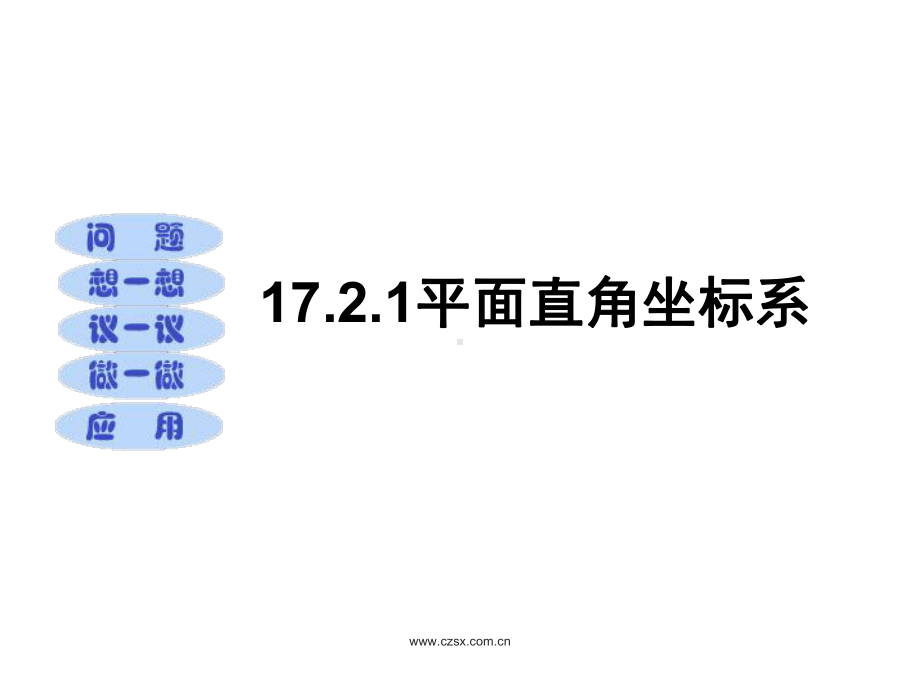 问 题
想一想
议一议
做一做
应 用

17.2.1平面直角坐标系

www.czsx.com.cn